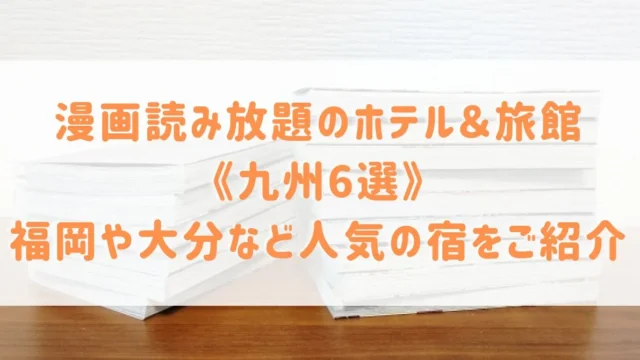 漫画読み放題のホテル&旅館
《九州6選》
福岡や大分など人気の宿をご紹介